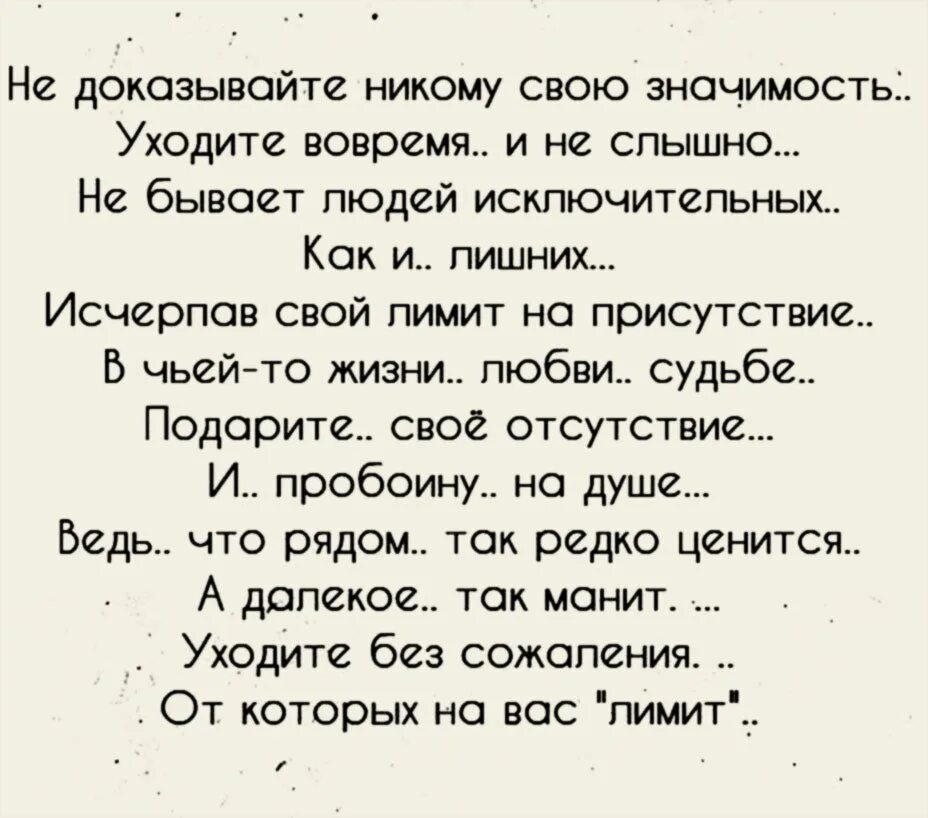 Не доказывайте никому свою значимость..
Уходите вовремя.. и не слышно...
Не бывает людей исключительных..
Как и.. лишних...
Исчерпав свой лимит на присутствие..
В чьей-то жизни.. любви.. судьбе..
Подарите.. своё отсутствие...
И.. пробоину.. на душе...
Ведь.. что рядом.. так редко ценится..
А далекое.. так манит. ...
Уходите без сожаления. ..
От которых на вас "лимит"..